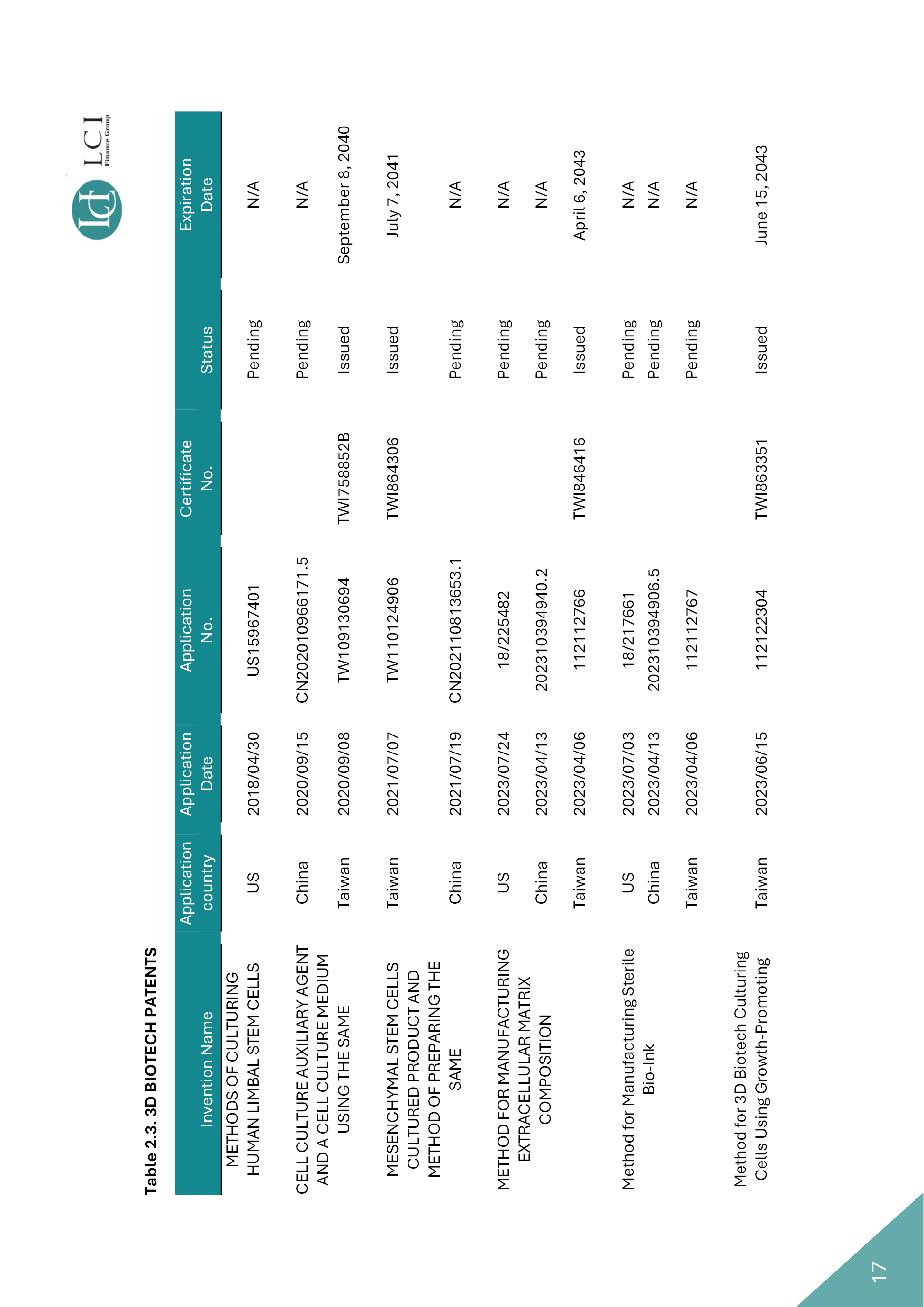 LCI Finance Group

Table 2.3. 3D BIOTECH PATENTS

| Invention Name | Application country | Application Date | Application No. | Certificate No. | Status | Expiration Date |
|---|---|---|---|---|---|---|
| METHODS OF CULTURING HUMAN LIMBAL STEM CELLS | US | 2018/04/30 | US15967401 | | Pending | N/A |
| CELL CULTURE AUXILIARY AGENT AND A CELL CULTURE MEDIUM USING THE SAME | China | 2020/09/15 | CN202010966171.5 | | Pending | N/A |
| | Taiwan | 2020/09/08 | TW109130694 | TWI758852B | Issued | September 8, 2040 |
| MESENCHYMAL STEM CELLS CULTURED PRODUCT AND METHOD OF PREPARING THE SAME | Taiwan | 2021/07/07 | TW110124906 | TWI864306 | Issued | July 7, 2041 |
| | China | 2021/07/19 | CN202110813653.1 | | Pending | N/A |
| METHOD FOR MANUFACTURING EXTRACELLULAR MATRIX COMPOSITION | US | 2023/07/24 | 18/225482 | | Pending | N/A |
| | China | 2023/04/13 | 202310394940.2 | | Pending | N/A |
| | Taiwan | 2023/04/06 | 112112766 | TWI846416 | Issued | April 6, 2043 |
| Method for Manufacturing Sterile Bio-Ink | US | 2023/07/03 | 18/217661 | | Pending | N/A |
| | China | 2023/04/13 | 202310394906.5 | | Pending | N/A |
| | Taiwan | 2023/04/06 | 112112767 | | Pending | N/A |
| Method for 3D Biotech Culturing Cells Using Growth-Promoting | Taiwan | 2023/06/15 | 112122304 | TWI863351 | Issued | June 15, 2043 |

17